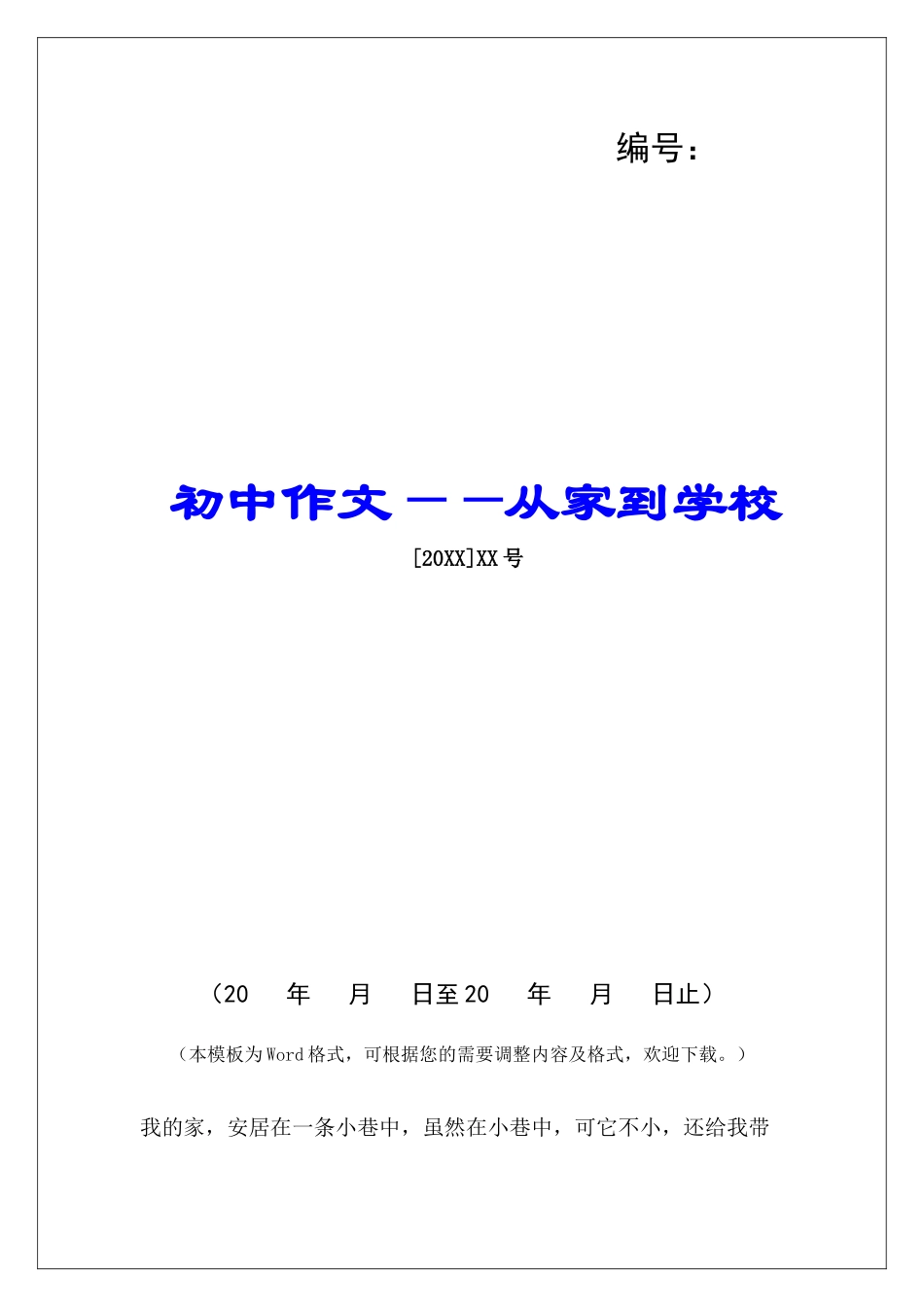 编号：

初中作文——从家到学校

[20XX]XX号

（20　年　月　日至20　年　月　日止）

（本模板为Word格式，可根据您的需要调整内容及格式，欢迎下载。）

我的家，安居在一条小巷中，虽然在小巷中，可它不小，还给我带